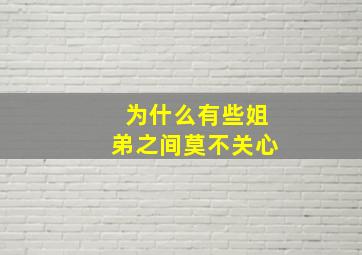 为什么有些姐弟之间莫不关心